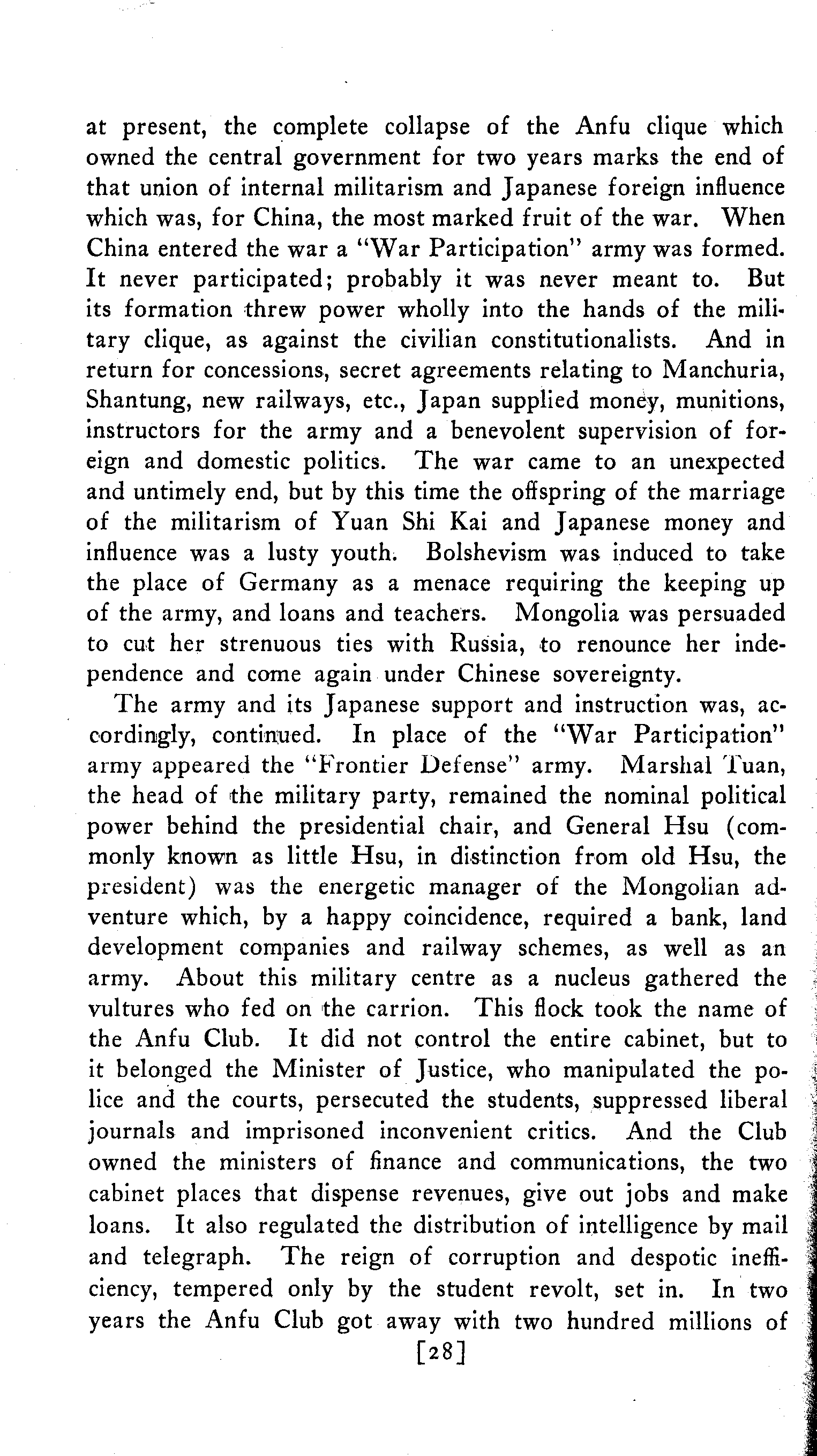 at present, the complete collapse of the Anfu clique which owned the central government for two years marks the end of that union of internal militarism and Japanese foreign influence which was, for China, the most marked fruit of the war. When China entered the war a "War Participation" army was formed. It never participated; probably it was never meant to. But its formation threw power wholly into the hands of the military clique, as against the civilian constitutionalists. And in return for concessions, secret agreements relating to Manchuria, Shantung, new railways, etc., Japan supplied money, munitions, instructors for the army and a benevolent supervision of foreign and domestic politics. The war came to an unexpected and untimely end, but by this time the offspring of the marriage of the militarism of Yuan Shi Kai and Japanese money and influence was a lusty youth. Bolshevism was induced to take the place of Germany as a menace requiring the keeping up of the army, and loans and teachers. Mongolia was persuaded to cut her strenuous ties with Russia, to renounce her independence and come again under Chinese sovereignty.

The army and its Japanese support and instruction was, accordingly, continued. In place of the "War Participation" army appeared the "Frontier Defense" army. Marshal Tuan, the head of the military party, remained the nominal political power behind the presidential chair, and General Hsu (commonly known as little Hsu, in distinction from old Hsu, the president) was the energetic manager of the Mongolian adventure which, by a happy coincidence, required a bank, land development companies and railway schemes, as well as an army. About this military centre as a nucleus gathered the vultures who fed on the carrion. This flock took the name of the Anfu Club. It did not control the entire cabinet, but to it belonged the Minister of Justice, who manipulated the police and the courts, persecuted the students, suppressed liberal journals and imprisoned inconvenient critics. And the Club owned the ministers of finance and communications, the two cabinet places that dispense revenues, give out jobs and make loans. It also regulated the distribution of intelligence by mail and telegraph. The reign of corruption and despotic inefficiency, tempered only by the student revolt, set in. In two years the Anfu Club got away with two hundred millions of

[28]